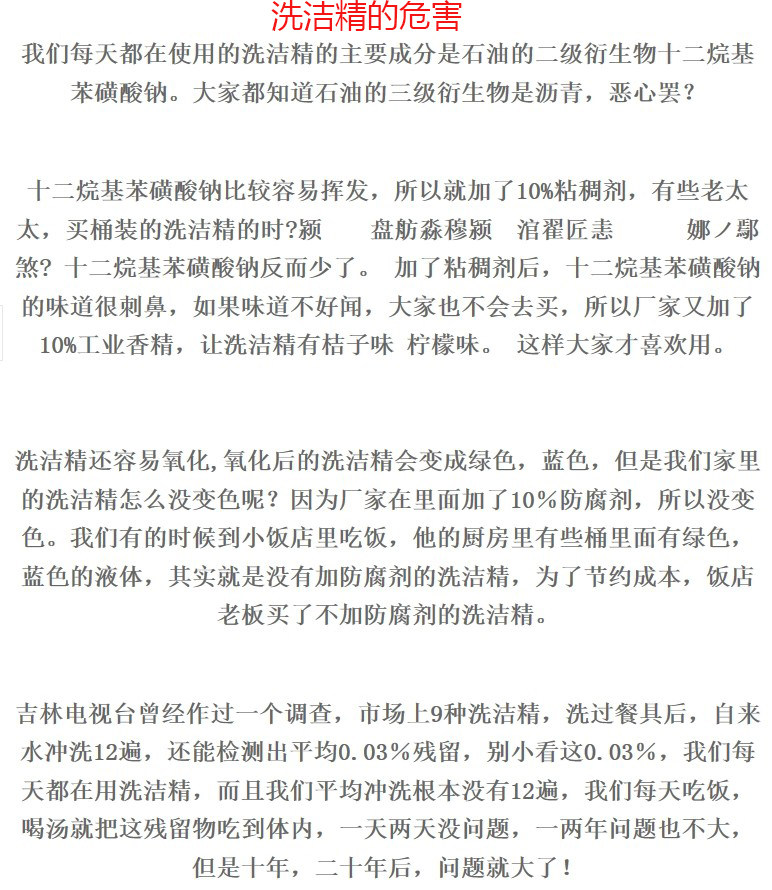 洗洁精的危害

我们每天都在使用的洗洁精的主要成分是石油的二级衍生物十二烷基苯磺酸钠。大家都知道石油的三级衍生物是沥青，恶心罢？

十二烷基苯磺酸钠比较容易挥发，所以就加了10%粘稠剂，有些老太太，买桶装的洗洁精的时?颍　　盘舫淼穆颍　涫翟匠恚　　娜ノ鄢煞? 十二烷基苯磺酸钠反而少了。 加了粘稠剂后，十二烷基苯磺酸钠的味道很刺鼻，如果味道不好闻，大家也不会去买，所以厂家又加了10%工业香精，让洗洁精有桔子味 柠檬味。 这样大家才喜欢用。

洗洁精还容易氧化,氧化后的洗洁精会变成绿色，蓝色，但是我们家里的洗洁精怎么没变色呢？因为厂家在里面加了10%防腐剂，所以没变色。我们有的时候到小饭店里吃饭，他的厨房里有些桶里面有绿色，蓝色的液体，其实就是没有加防腐剂的洗洁精，为了节约成本，饭店老板买了不加防腐剂的洗洁精。

吉林电视台曾经作过一个调查，市场上9种洗洁精，洗过餐具后，自来水冲洗12遍，还能检测出平均0.03%残留，别小看这0.03%，我们每天都在用洗洁精，而且我们平均冲洗根本没有12遍，我们每天吃饭，喝汤就把这残留物吃到体内，一天两天没问题，一两年问题也不大，但是十年，二十年后，问题就大了！